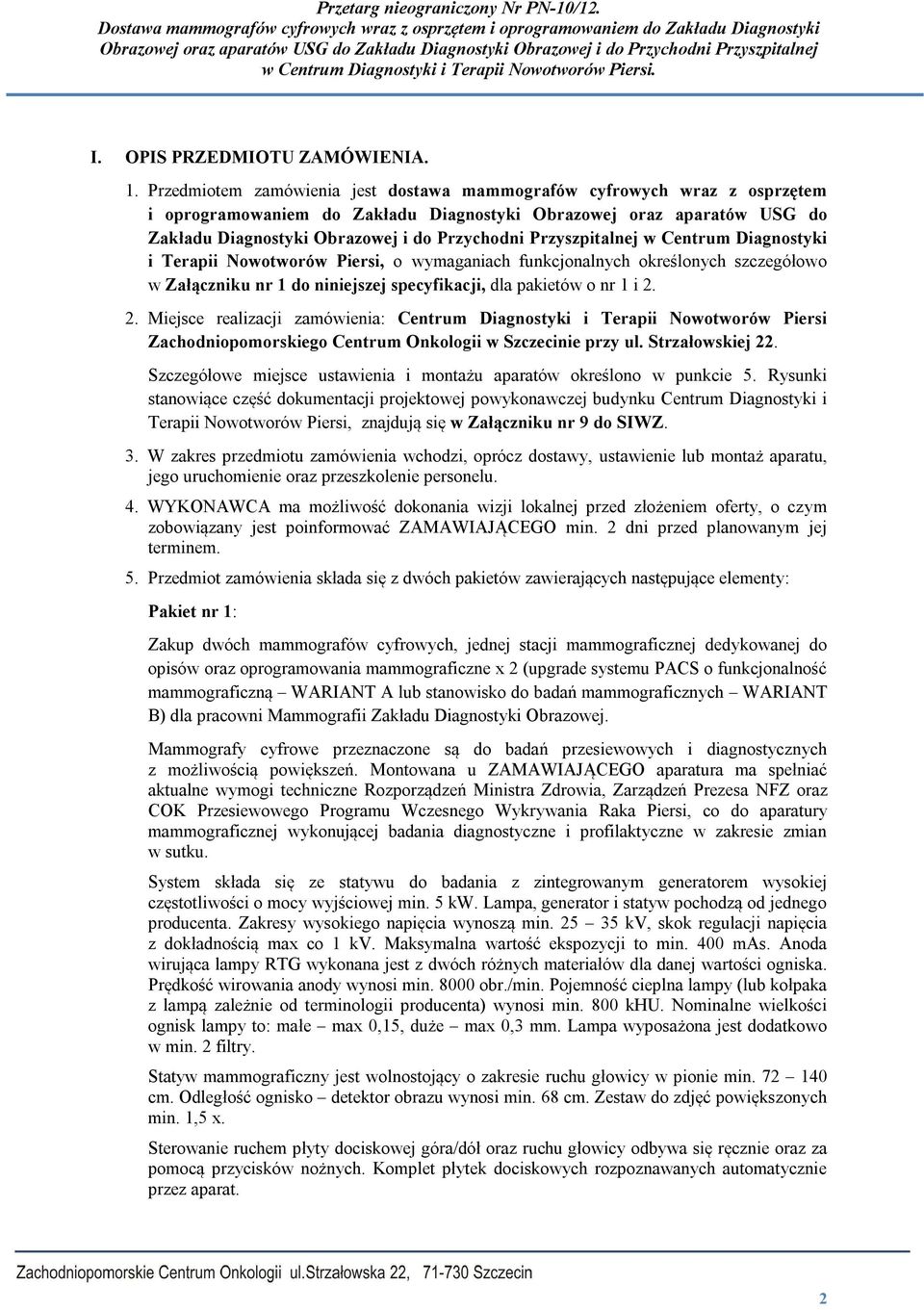 Przetarg nieograniczony Nr PN-10/12.
Dostawa mammografów cyfrowych wraz z osprzętem i oprogramowaniem do Zakładu Diagnostyki Obrazowej oraz aparatów USG do Zakładu Diagnostyki Obrazowej i do Przychodni Przyszpitalnej w Centrum Diagnostyki i Terapii Nowotworów Piersi.

I. OPIS PRZEDMIOTU ZAMÓWIENIA.

1. Przedmiotem zamówienia jest dostawa mammografów cyfrowych wraz z osprzętem i oprogramowaniem do Zakładu Diagnostyki Obrazowej oraz aparatów USG do Zakładu Diagnostyki Obrazowej i do Przychodni Przyszpitalnej w Centrum Diagnostyki i Terapii Nowotworów Piersi, o wymaganiach funkcjonalnych określonych szczegółowo w Załączniku nr 1 do niniejszej specyfikacji, dla pakietów o nr 1 i 2.

2. Miejsce realizacji zamówienia: Centrum Diagnostyki i Terapii Nowotworów Piersi Zachodniopomorskiego Centrum Onkologii w Szczecinie przy ul. Strzałowskiej 22.

Szczegółowe miejsce ustawienia i montażu aparatów określono w punkcie 5. Rysunki stanowiące część dokumentacji projektowej powykonawczej budynku Centrum Diagnostyki i Terapii Nowotworów Piersi, znajdują się w Załączniku nr 9 do SIWZ.

3. W zakres przedmiotu zamówienia wchodzi, oprócz dostawy, ustawienie lub montaż aparatu, jego uruchomienie oraz przeszkolenie personelu.

4. WYKONAWCA ma możliwość dokonania wizji lokalnej przed złożeniem oferty, o czym zobowiązany jest poinformować ZAMAWIAJĄCEGO min. 2 dni przed planowanym jej terminem.

5. Przedmiot zamówienia składa się z dwóch pakietów zawierających następujące elementy:

Pakiet nr 1:

Zakup dwóch mammografów cyfrowych, jednej stacji mammograficznej dedykowanej do opisów oraz oprogramowania mammograficzne x 2 (upgrade systemu PACS o funkcjonalność mammograficzną – WARIANT A lub stanowisko do badań mammograficznych – WARIANT B) dla pracowni Mammografii Zakładu Diagnostyki Obrazowej.

Mammografy cyfrowe przeznaczone są do badań przesiewowych i diagnostycznych z możliwością powiększeń. Montowana u ZAMAWIAJĄCEGO aparatura ma spełniać aktualne wymogi techniczne Rozporządzeń Ministra Zdrowia, Zarządzeń Prezesa NFZ oraz COK Przesiewowego Programu Wczesnego Wykrywania Raka Piersi, co do aparatury mammograficznej wykonującej badania diagnostyczne i profilaktyczne w zakresie zmian w sutku.

System składa się ze statywu do badania z zintegrowanym generatorem wysokiej częstotliwości o mocy wyjściowej min. 5 kW. Lampa, generator i statyw pochodzą od jednego producenta. Zakresy wysokiego napięcia wynoszą min. 25 – 35 kV, skok regulacji napięcia z dokładnością max co 1 kV. Maksymalna wartość ekspozycji to min. 400 mAs. Anoda wirująca lampy RTG wykonana jest z dwóch różnych materiałów dla danej wartości ogniska. Prędkość wirowania anody wynosi min. 8000 obr./min. Pojemność cieplna lampy (lub kołpaka z lampą zależnie od terminologii producenta) wynosi min. 800 kHU. Nominalne wielkości ognisk lampy to: małe – max 0,15, duże – max 0,3 mm. Lampa wyposażona jest dodatkowo w min. 2 filtry.

Statyw mammograficzny jest wolnostojący o zakresie ruchu głowicy w pionie min. 72 – 140 cm. Odległość ognisko – detektor obrazu wynosi min. 68 cm. Zestaw do zdjęć powiększonych min. 1,5 x.

Sterowanie ruchem płyty dociskowej góra/dół oraz ruchu głowicy odbywa się ręcznie oraz za pomocą przycisków nożnych. Komplet płytek dociskowych rozpoznawanych automatycznie przez aparat.

Zachodniopomorskie Centrum Onkologii ul.Strzałowska 22, 71-730 Szczecin

2